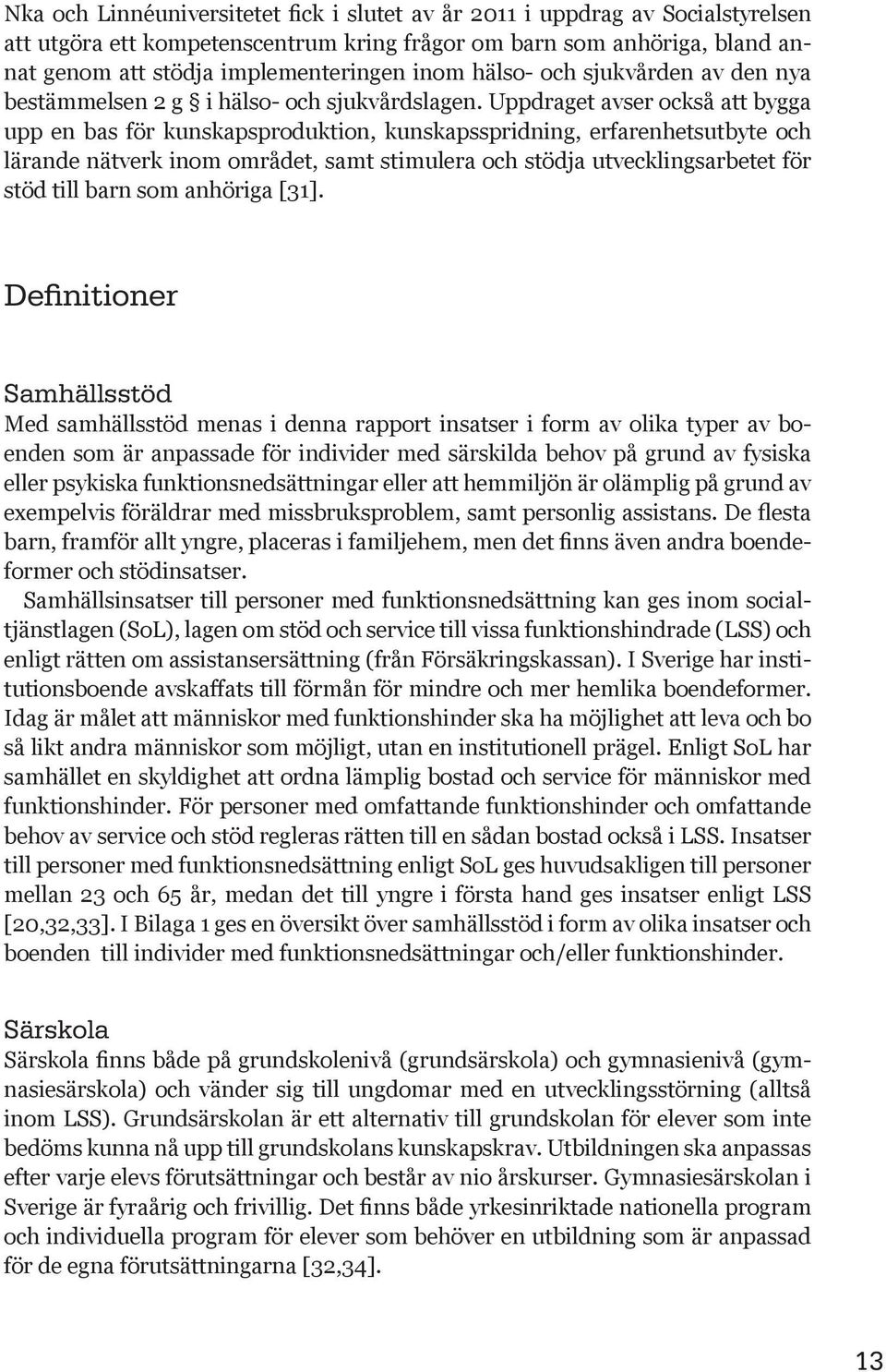 Nka och Linnéuniversitetet fick i slutet av år 2011 i uppdrag av Socialstyrelsen att utgöra ett kompetenscentrum kring frågor om barn som anhöriga, bland annat genom att stödja implementeringen inom hälso- och sjukvården av den nya bestämmelsen 2 g § i hälso- och sjukvårdslagen. Uppdraget avser också att bygga upp en bas för kunskapsproduktion, kunskapsspridning, erfarenhetsutbyte och lärande nätverk inom området, samt stimulera och stödja utvecklingsarbetet för stöd till barn som anhöriga [31].

Definitioner

Samhällsstöd
Med samhällsstöd menas i denna rapport insatser i form av olika typer av boenden som är anpassade för individer med särskilda behov på grund av fysiska eller psykiska funktionsnedsättningar eller att hemmiljön är olämplig på grund av exempelvis föräldrar med missbruksproblem, samt personlig assistans. De flesta barn, framför allt yngre, placeras i familjehem, men det finns även andra boendeformer och stödinsatser.

Samhällsinsatser till personer med funktionsnedsättning kan ges inom socialtjänstlagen (SoL), lagen om stöd och service till vissa funktionshindrade (LSS) och enligt rätten om assistansersättning (från Försäkringskassan). I Sverige har institutionsboende avskaffats till förmån för mindre och mer hemlika boendeformer. Idag är målet att människor med funktionshinder ska ha möjlighet att leva och bo så likt andra människor som möjligt, utan en institutionell prägel. Enligt SoL har samhället en skyldighet att ordna lämplig bostad och service för människor med funktionshinder. För personer med omfattande funktionshinder och omfattande behov av service och stöd regleras rätten till en sådan bostad också i LSS. Insatser till personer med funktionsnedsättning enligt SoL ges huvudsakligen till personer mellan 23 och 65 år, medan det till yngre i första hand ges insatser enligt LSS [20,32,33]. I Bilaga 1 ges en översikt över samhällsstöd i form av olika insatser och boenden till individer med funktionsnedsättningar och/eller funktionshinder.

Särskola
Särskola finns både på grundskolenivå (grundsärskola) och gymnasienivå (gymnasiesärskola) och vänder sig till ungdomar med en utvecklingsstörning (alltså inom LSS). Grundsärskolan är ett alternativ till grundskolan för elever som inte bedöms kunna nå upp till grundskolans kunskapskrav. Utbildningen ska anpassas efter varje elevs förutsättningar och består av nio årskurser. Gymnasiesärskolan i Sverige är fyraårig och frivillig. Det finns både yrkesinriktade nationella program och individuella program för elever som behöver en utbildning som är anpassad för de egna förutsättningarna [32,34].

13